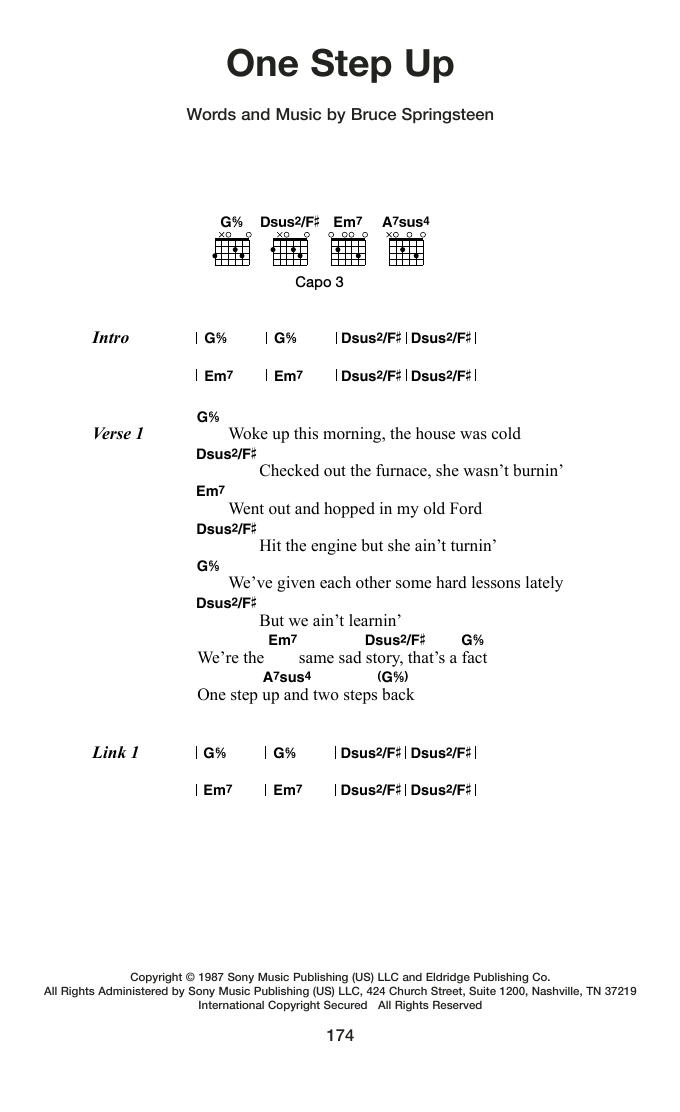 One Step Up

Words and Music by Bruce Springsteen

G%   Dsus2/F♯   Em7   A7sus4

Capo 3

Intro | G% | G% | Dsus2/F♯ | Dsus2/F♯ |

| Em7 | Em7 | Dsus2/F♯ | Dsus2/F♯ |

Verse 1
G%
Woke up this morning, the house was cold
Dsus2/F♯
Checked out the furnace, she wasn't burnin'
Em7
Went out and hopped in my old Ford
Dsus2/F♯
Hit the engine but she ain't turnin'
G%
We've given each other some hard lessons lately
Dsus2/F♯
But we ain't learnin'
Em7 Dsus2/F♯ G%
We're the same sad story, that's a fact
A7sus4 (G%)
One step up and two steps back

Link 1 | G% | G% | Dsus2/F♯ | Dsus2/F♯ |

| Em7 | Em7 | Dsus2/F♯ | Dsus2/F♯ |

Copyright © 1987 Sony Music Publishing (US) LLC and Eldridge Publishing Co.
All Rights Administered by Sony Music Publishing (US) LLC, 424 Church Street, Suite 1200, Nashville, TN 37219
International Copyright Secured All Rights Reserved

174